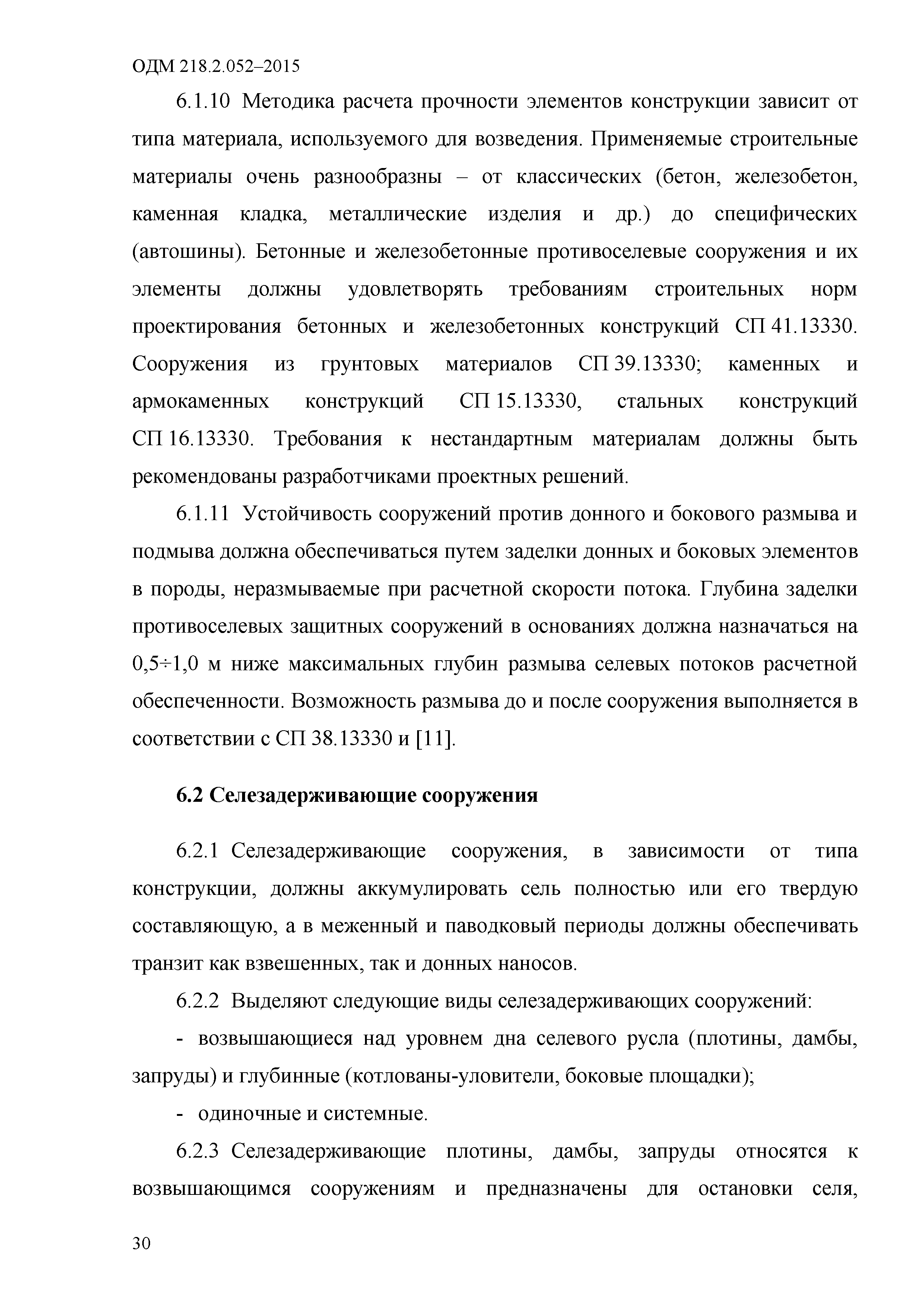 ОДМ 218.2.052–2015

6.1.10 Методика расчета прочности элементов конструкции зависит от типа материала, используемого для возведения. Применяемые строительные материалы очень разнообразны – от классических (бетон, железобетон, каменная кладка, металлические изделия и др.) до специфических (автошины). Бетонные и железобетонные противоселевые сооружения и их элементы должны удовлетворять требованиям строительных норм проектирования бетонных и железобетонных конструкций СП 41.13330. Сооружения из грунтовых материалов СП 39.13330; каменных и армокаменных конструкций СП 15.13330, стальных конструкций СП 16.13330. Требования к нестандартным материалам должны быть рекомендованы разработчиками проектных решений.

6.1.11 Устойчивость сооружений против донного и бокового размыва и подмыва должна обеспечиваться путем заделки донных и боковых элементов в породы, неразмываемые при расчетной скорости потока. Глубина заделки противоселевых защитных сооружений в основаниях должна назначаться на 0,5÷1,0 м ниже максимальных глубин размыва селевых потоков расчетной обеспеченности. Возможность размыва до и после сооружения выполняется в соответствии с СП 38.13330 и [11].

6.2 Селезадерживающие сооружения

6.2.1 Селезадерживающие сооружения, в зависимости от типа конструкции, должны аккумулировать сель полностью или его твердую составляющую, а в меженный и паводковый периоды должны обеспечивать транзит как взвешенных, так и донных наносов.

6.2.2 Выделяют следующие виды селезадерживающих сооружений:

- возвышающиеся над уровнем дна селевого русла (плотины, дамбы, запруды) и глубинные (котлованы-уловители, боковые площадки);

- одиночные и системные.

6.2.3 Селезадерживающие плотины, дамбы, запруды относятся к возвышающимся сооружениям и предназначены для остановки селя,

30